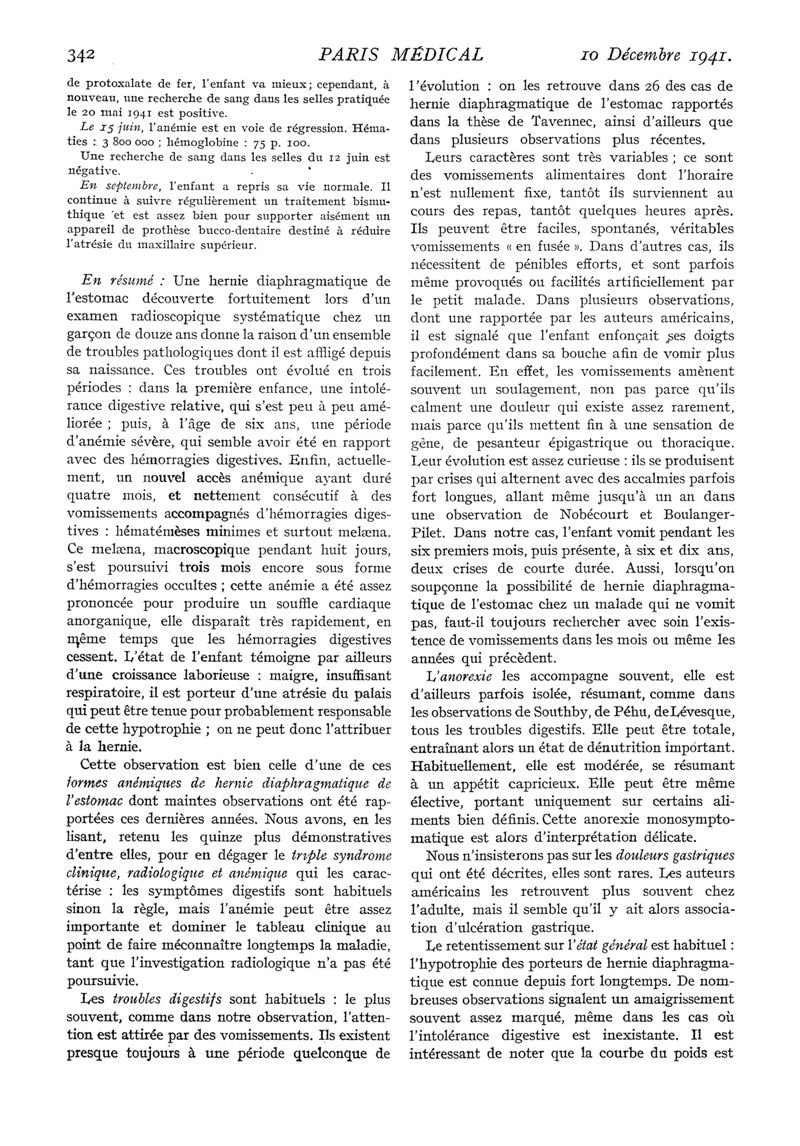 342 PARIS MÉDICAL 10 Décembre 1941.

de protoxalate de fer, l'enfant va mieux ; cependant, à nouveau, une recherche de sang dans les selles pratiquée le 20 mai 1941 est positive.

Le 15 juin, l'anémie est en voie de régression. Hématies : 3 800 000 ; hémoglobine : 75 p. 100.

Une recherche de sang dans les selles du 12 juin est négative.

En septembre, l'enfant a repris sa vie normale. Il continue à suivre régulièrement un traitement bismuthique et est assez bien pour supporter aisément un appareil de prothèse bucco-dentaire destiné à réduire l'atrésie du maxillaire supérieur.

En résumé : Une hernie diaphragmatique de l'estomac découverte fortuitement lors d'un examen radioscopique systématique chez un garçon de douze ans donne la raison d'un ensemble de troubles pathologiques dont il est affligé depuis sa naissance. Ces troubles ont évolué en trois périodes : dans la première enfance, une intolérance digestive relative, qui s'est peu à peu améliorée ; puis, à l'âge de six ans, une période d'anémie sévère, qui semble avoir été en rapport avec des hémorragies digestives. Enfin, actuellement, un nouvel accès anémique ayant duré quatre mois, et nettement consécutif à des vomissements accompagnés d'hémorragies digestives : hématémèses minimes et surtout melæna. Ce melæna, macroscopique pendant huit jours, s'est poursuivi trois mois encore sous forme d'hémorragies occultes ; cette anémie a été assez prononcée pour produire un souffle cardiaque anorganique, elle disparaît très rapidement, en même temps que les hémorragies digestives cessent. L'état de l'enfant témoigne par ailleurs d'une croissance laborieuse : maigre, insuffisant respiratoire, il est porteur d'une atrésie du palais qui peut être tenue pour probablement responsable de cette hypotrophie ; on ne peut donc l'attribuer à la hernie.

Cette observation est bien celle d'une de ces formes anémiques de hernie diaphragmatique de l'estomac dont maintes observations ont été rapportées ces dernières années. Nous avons, en les lisant, retenu les quinze plus démonstratives d'entre elles, pour en dégager le triple syndrome clinique, radiologique et anémique qui les caractérise : les symptômes digestifs sont habituels sinon la règle, mais l'anémie peut être assez importante et dominer le tableau clinique au point de faire méconnaître longtemps la maladie, tant que l'investigation radiologique n'a pas été poursuivie.

Les troubles digestifs sont habituels : le plus souvent, comme dans notre observation, l'attention est attirée par des vomissements. Ils existent presque toujours à une période quelconque de l'évolution : on les retrouve dans 26 des cas de hernie diaphragmatique de l'estomac rapportés dans la thèse de Tavennec, ainsi d'ailleurs que dans plusieurs observations plus récentes.

Leurs caractères sont très variables ; ce sont des vomissements alimentaires dont l'horaire n'est nullement fixe, tantôt ils surviennent au cours des repas, tantôt quelques heures après. Ils peuvent être faciles, spontanés, véritables vomissements « en fusée ». Dans d'autres cas, ils nécessitent de pénibles efforts, et sont parfois même provoqués ou facilités artificiellement par le petit malade. Dans plusieurs observations, dont une rapportée par les auteurs américains, il est signalé que l'enfant enfonçait ses doigts profondément dans sa bouche afin de vomir plus facilement. En effet, les vomissements amènent souvent un soulagement, non pas parce qu'ils calment une douleur qui existe assez rarement, mais parce qu'ils mettent fin à une sensation de gêne, de pesanteur épigastrique ou thoracique. Leur évolution est assez curieuse : ils se produisent par crises qui alternent avec des accalmies parfois fort longues, allant même jusqu'à un an dans une observation de Nobécourt et Boulanger-Pilet. Dans notre cas, l'enfant vomit pendant les six premiers mois, puis présente, à six et dix ans, deux crises de courte durée. Aussi, lorsqu'on soupçonne la possibilité de hernie diaphragmatique de l'estomac chez un malade qui ne vomit pas, faut-il toujours rechercher avec soin l'existence de vomissements dans les mois ou même les années qui précèdent.

L'anorexie les accompagne souvent, elle est d'ailleurs parfois isolée, résumant, comme dans les observations de Southby, de Péhu, de Lévesque, tous les troubles digestifs. Elle peut être totale, entraînant alors un état de dénutrition important. Habituellement, elle est modérée, se résumant à un appétit capricieux. Elle peut être même élective, portant uniquement sur certains aliments bien définis. Cette anorexie monosymptomatique est alors d'interprétation délicate.

Nous n'insisterons pas sur les douleurs gastriques qui ont été décrites, elles sont rares. Les auteurs américains les retrouvent plus souvent chez l'adulte, mais il semble qu'il y ait alors association d'ulcération gastrique.

Le retentissement sur l'état général est habituel : l'hypotrophie des porteurs de hernie diaphragmatique est connue depuis fort longtemps. De nombreuses observations signalent un amaigrissement souvent assez marqué, même dans les cas où l'intolérance digestive est inexistante. Il est intéressant de noter que la courbe du poids est